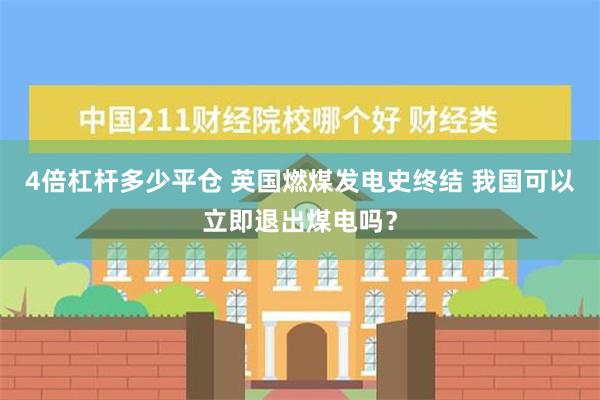 中国211财经院校哪个好 财经类

4倍杠杆多少平仓 英国燃煤发电史终结 我国可以立即退出煤电吗？